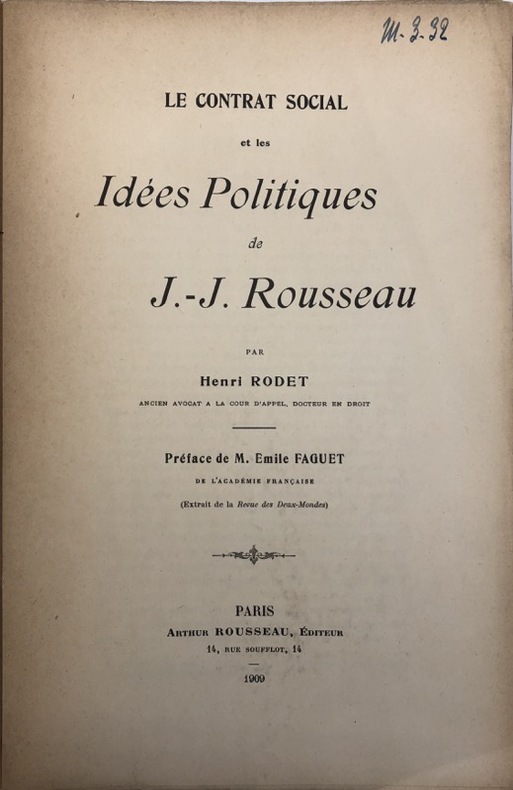 M-3-32

LE CONTRAT SOCIAL

et les

Idées Politiques

de

J.-J. Rousseau

PAR

Henri RODET

ANCIEN AVOCAT A LA COUR D'APPEL, DOCTEUR EN DROIT

Préface de M. Emile FAGUET

DE L'ACADÉMIE FRANÇAISE

(Extrait de la Revue des Deux-Mondes)

PARIS

ARTHUR ROUSSEAU, ÉDITEUR

14, RUE SOUFFLOT, 14

1909